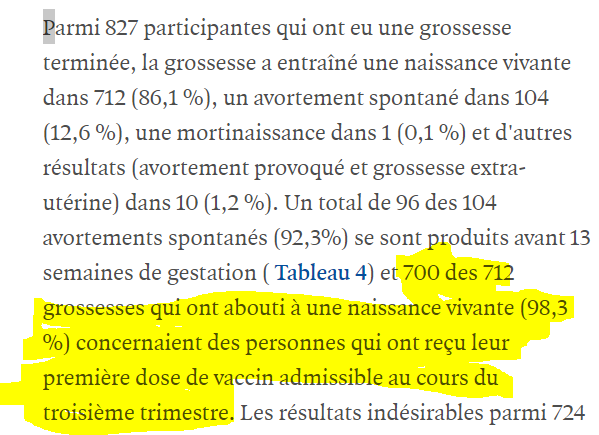 Parmi 827 participantes qui ont eu une grossesse terminée, la grossesse a entraîné une naissance vivante dans 712 (86,1 %), un avortement spontané dans 104 (12,6 %), une mortinaissance dans 1 (0,1 %) et d'autres résultats (avortement provoqué et grossesse extra-utérine) dans 10 (1,2 %). Un total de 96 des 104 avortements spontanés (92,3%) se sont produits avant 13 semaines de gestation ( Tableau 4) et 700 des 712 grossesses qui ont abouti à une naissance vivante (98,3 %) concernaient des personnes qui ont reçu leur première dose de vaccin admissible au cours du troisième trimestre. Les résultats indésirables parmi 724